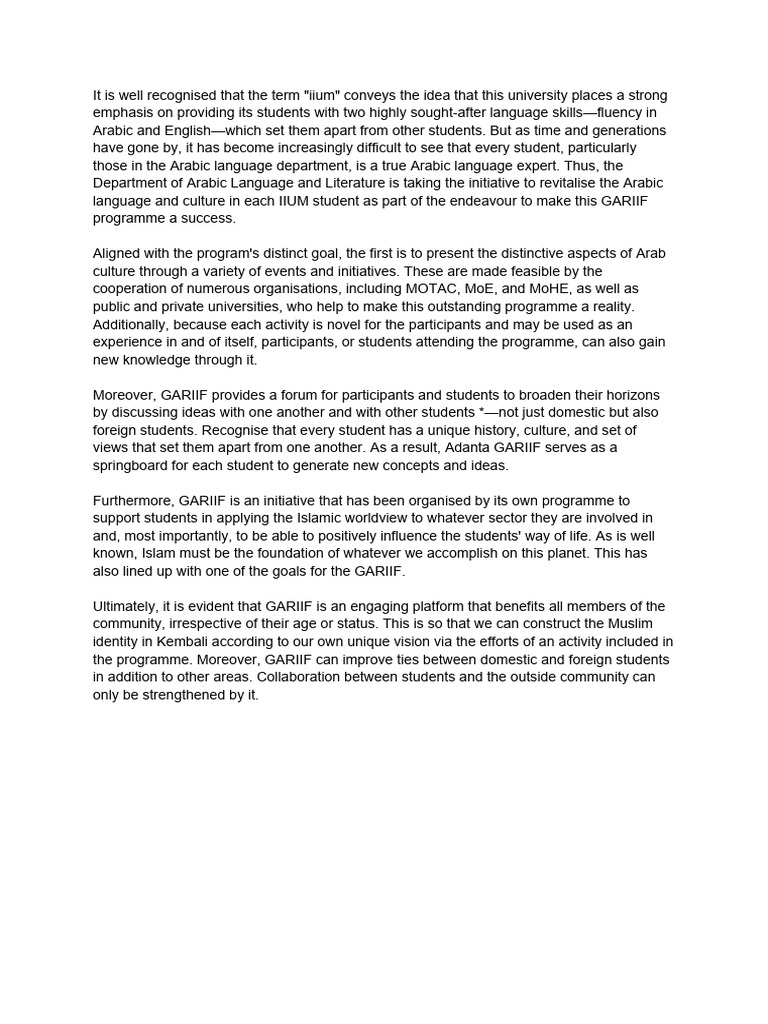 It is well recognised that the term "iium" conveys the idea that this university places a strong emphasis on providing its students with two highly sought-after language skills—fluency in Arabic and English—which set them apart from other students. But as time and generations have gone by, it has become increasingly difficult to see that every student, particularly those in the Arabic language department, is a true Arabic language expert. Thus, the Department of Arabic Language and Literature is taking the initiative to revitalise the Arabic language and culture in each IIUM student as part of the endeavour to make this GARIIF programme a success.

Aligned with the program's distinct goal, the first is to present the distinctive aspects of Arab culture through a variety of events and initiatives. These are made feasible by the cooperation of numerous organisations, including MOTAC, MoE, and MoHE, as well as public and private universities, who help to make this outstanding programme a reality. Additionally, because each activity is novel for the participants and may be used as an experience in and of itself, participants, or students attending the programme, can also gain new knowledge through it.

Moreover, GARIIF provides a forum for participants and students to broaden their horizons by discussing ideas with one another and with other students *—not just domestic but also foreign students. Recognise that every student has a unique history, culture, and set of views that set them apart from one another. As a result, Adanta GARIIF serves as a springboard for each student to generate new concepts and ideas.

Furthermore, GARIIF is an initiative that has been organised by its own programme to support students in applying the Islamic worldview to whatever sector they are involved in and, most importantly, to be able to positively influence the students' way of life. As is well known, Islam must be the foundation of whatever we accomplish on this planet. This has also lined up with one of the goals for the GARIIF.

Ultimately, it is evident that GARIIF is an engaging platform that benefits all members of the community, irrespective of their age or status. This is so that we can construct the Muslim identity in Kembali according to our own unique vision via the efforts of an activity included in the programme. Moreover, GARIIF can improve ties between domestic and foreign students in addition to other areas. Collaboration between students and the outside community can only be strengthened by it.